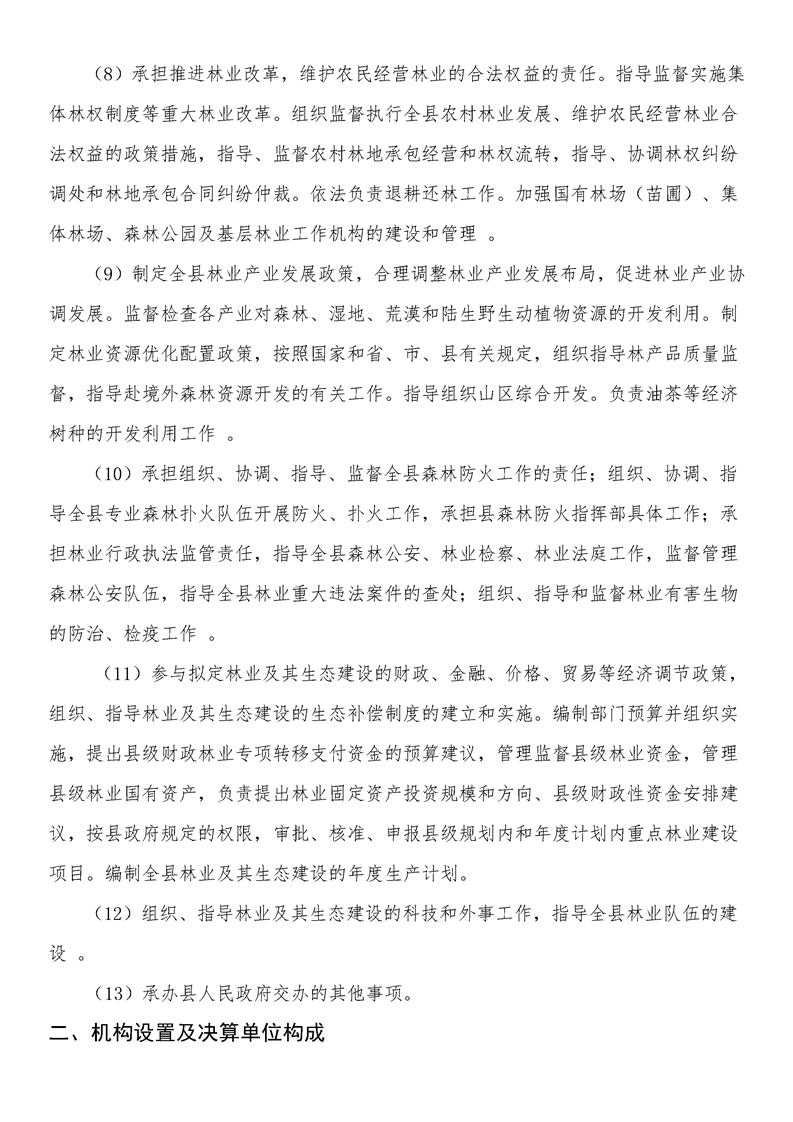 （8）承担推进林业改革，维护农民经营林业的合法权益的责任。指导监督实施集体林权制度等重大林业改革。组织监督执行全县农村林业发展、维护农民经营林业合法权益的政策措施，指导、监督农村林地承包经营和林权流转，指导、协调林权纠纷调处和林地承包合同纠纷仲裁。依法负责退耕还林工作。加强国有林场（苗圃）、集体林场、森林公园及基层林业工作机构的建设和管理 。

（9）制定全县林业产业发展政策，合理调整林业产业发展布局，促进林业产业协调发展。监督检查各产业对森林、湿地、荒漠和陆生野生动植物资源的开发利用。制定林业资源优化配置政策，按照国家和省、市、县有关规定，组织指导林产品质量监督，指导赴境外森林资源开发的有关工作。指导组织山区综合开发。负责油茶等经济树种的开发利用工作 。

（10）承担组织、协调、指导、监督全县森林防火工作的责任；组织、协调、指导全县专业森林扑火队伍开展防火、扑火工作，承担县森林防火指挥部具体工作；承担林业行政执法监管责任，指导全县森林公安、林业检察、林业法庭工作，监督管理森林公安队伍，指导全县林业重大违法案件的查处；组织、指导和监督林业有害生物的防治、检疫工作 。

（11）参与拟定林业及其生态建设的财政、金融、价格、贸易等经济调节政策，组织、指导林业及其生态建设的生态补偿制度的建立和实施。编制部门预算并组织实施，提出县级财政林业专项转移支付资金的预算建议，管理监督县级林业资金，管理县级林业国有资产，负责提出林业固定资产投资规模和方向、县级财政性资金安排建议，按县政府规定的权限，审批、核准、申报县级规划内和年度计划内重点林业建设项目。编制全县林业及其生态建设的年度生产计划。

（12）组织、指导林业及其生态建设的科技和外事工作，指导全县林业队伍的建设 。

（13）承办县人民政府交办的其他事项。

二、机构设置及决算单位构成